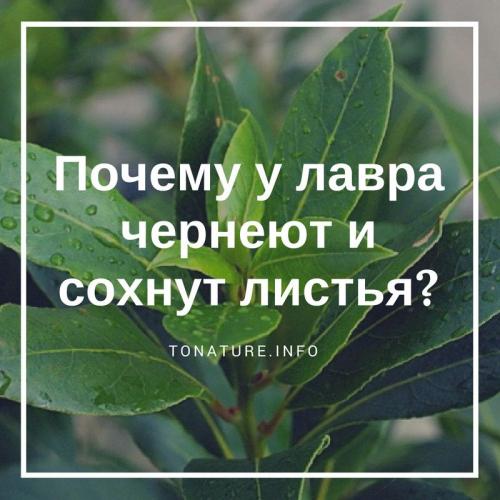 Почему у лавра чернеют и сохнут листья?

TONATURE.INFO